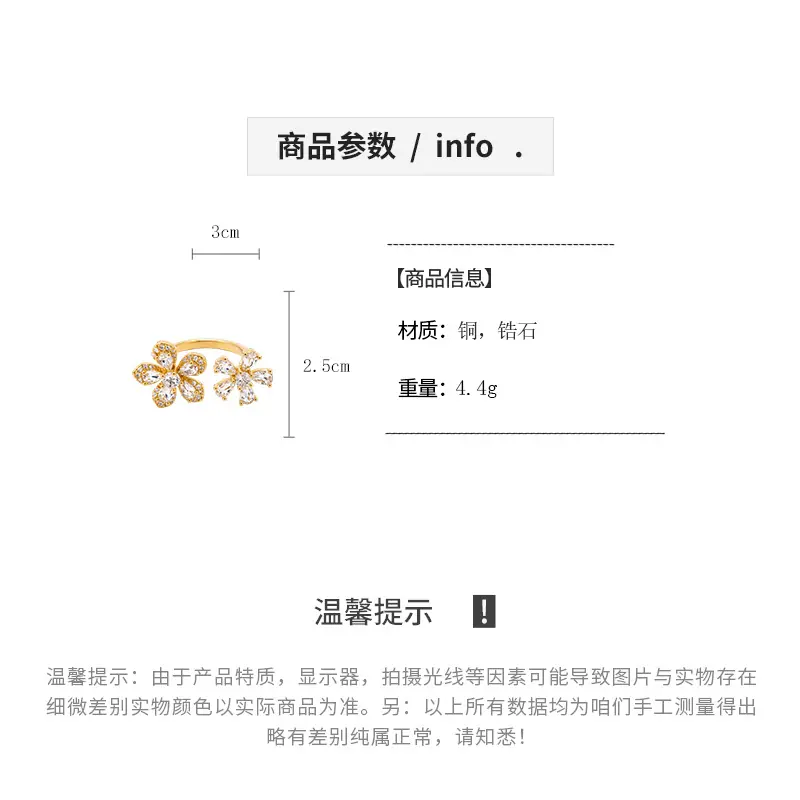 商品参数 / info .

3cm

2.5cm

【商品信息】

材质：铜，锆石

重量：4.4g

温馨提示 !

温馨提示：由于产品特质，显示器，拍摄光线等因素可能导致图片与实物存在细微差别实物颜色以实际商品为准。另：以上所有数据均为咱们手工测量得出略有差别纯属正常，请知悉!